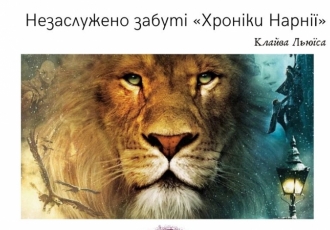 Незаслужено забуті «Хроніки Нарнії»

Клайва Льюїса